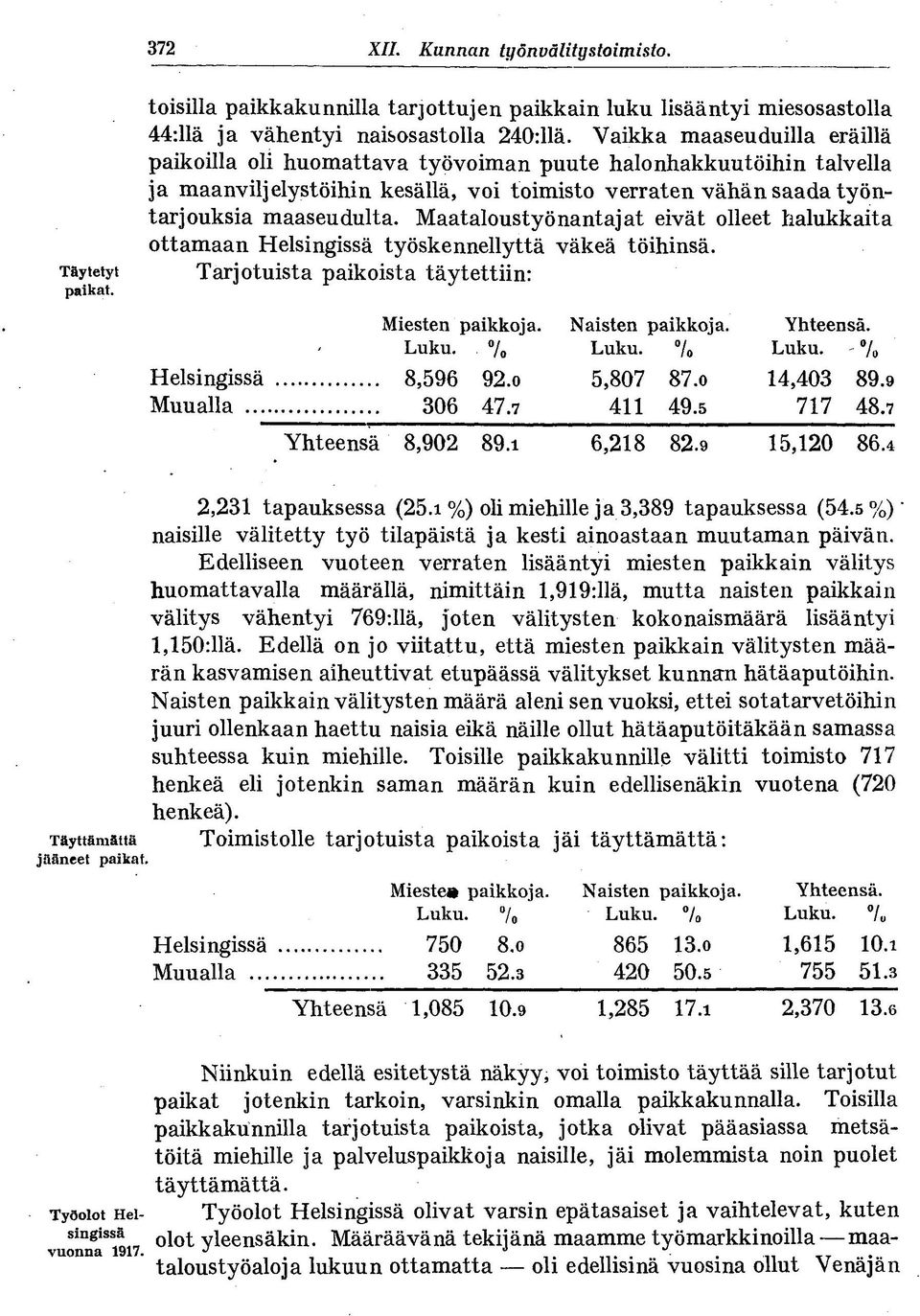 372 XII. Kunnan työnvälitystoimisto.

toisilla paikkakunnilla tarjottujen paikkain luku lisääntyi miesosastolla 44:llä ja vähentyi naisosastolla 240:llä. Vaikka maaseuduilla eräillä paikoilla oli huomattava työvoiman puute halonhakkuutöihin talvella ja maanviljelystöihin kesällä, voi toimisto verraten vähän saada työntarjouksia maaseudulta. Maataloustyönantajat eivät olleet halukkaita ottamaan Helsingissä työskennellyttä väkeä töihinsä.

Täytetyt paikat.

Tarjotuista paikoista täytettiin:

| | Miesten paikkoja. Luku. | % | Naisten paikkoja. Luku. | % | Yhteensä. Luku. | % |
|---|---|---|---|---|---|---|
| Helsingissä | 8,596 | 92.0 | 5,807 | 87.0 | 14,403 | 89.9 |
| Muualla | 306 | 47.7 | 411 | 49.5 | 717 | 48.7 |
| Yhteensä | 8,902 | 89.1 | 6,218 | 82.9 | 15,120 | 86.4 |

2,231 tapauksessa (25.1 %) oli miehille ja 3,389 tapauksessa (54.5 %) naisille välitetty työ tilapäistä ja kesti ainoastaan muutaman päivän. Edelliseen vuoteen verraten lisääntyi miesten paikkain välitys huomattavalla määrällä, nimittäin 1,919:llä, mutta naisten paikkain välitys vähentyi 769:llä, joten välitysten kokonaismäärä lisääntyi 1,150:llä. Edellä on jo viitattu, että miesten paikkain välitysten määrän kasvamisen aiheuttivat etupäässä välitykset kunnan hätäaputöihin. Naisten paikkain välitysten määrä aleni sen vuoksi, ettei sotatarvetöihin juuri ollenkaan haettu naisia eikä näille ollut hätäaputöitäkään samassa suhteessa kuin miehille. Toisille paikkakunnille välitti toimisto 717 henkeä eli jotenkin saman määrän kuin edellisenäkin vuotena (720 henkeä).

Täyttämättä jääneet paikat.

Toimistolle tarjotuista paikoista jäi täyttämättä:

| | Miesten paikkoja. Luku. | % | Naisten paikkoja. Luku. | % | Yhteensä. Luku. | % |
|---|---|---|---|---|---|---|
| Helsingissä | 750 | 8.0 | 865 | 13.0 | 1,615 | 10.1 |
| Muualla | 335 | 52.3 | 420 | 50.5 | 755 | 51.3 |
| Yhteensä | 1,085 | 10.9 | 1,285 | 17.1 | 2,370 | 13.6 |

Niinkuin edellä esitetystä näkyy, voi toimisto täyttää sille tarjotut paikat jotenkin tarkoin, varsinkin omalla paikkakunnalla. Toisilla paikkakunnilla tarjotuista paikoista, jotka olivat pääasiassa metsätöitä miehille ja palveluspaikkoja naisille, jäi molemmista noin puolet täyttämättä.

Työolot Helsingissä vuonna 1917.

Työolot Helsingissä olivat varsin epätasaiset ja vaihtelevat, kuten olot yleensäkin. Määräävänä tekijänä maamme työmarkkinoilla — maataloustyöaloja lukuun ottamatta — oli edellisinä vuosina ollut Venäjän